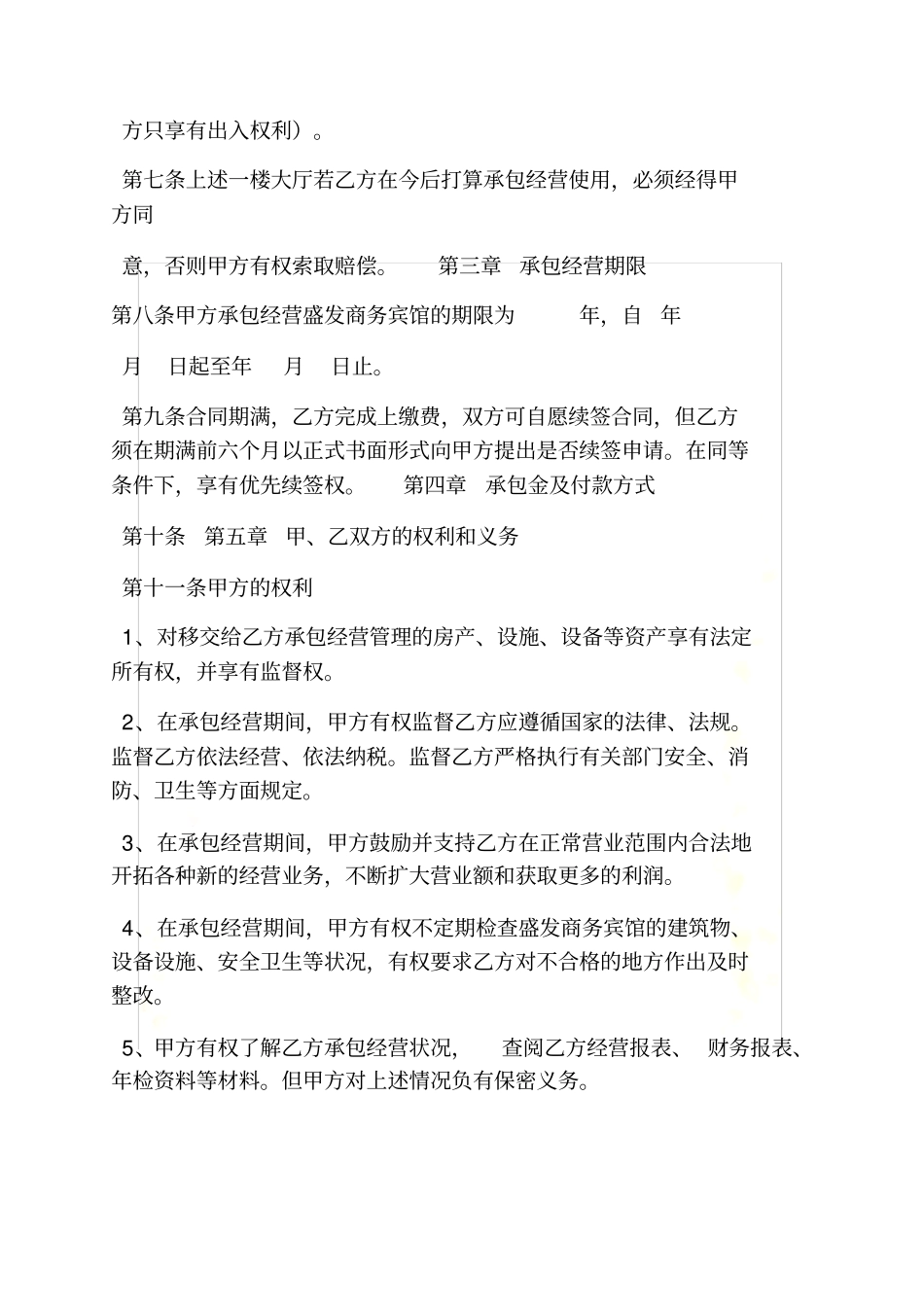 方只享有出入权利）。

第七条上述一楼大厅若乙方在今后打算承包经营使用，必须经得甲方同

意，否则甲方有权索取赔偿。 第三章 承包经营期限

第八条甲方承包经营盛发商务宾馆的期限为 年，自 年

月 日起至年 月 日止。

第九条合同期满，乙方完成上缴费，双方可自愿续签合同，但乙方须在期满前六个月以正式书面形式向甲方提出是否续签申请。在同等条件下，享有优先续签权。 第四章 承包金及付款方式

第十条 第五章 甲、乙双方的权利和义务

第十一条甲方的权利

1、对移交给乙方承包经营管理的房产、设施、设备等资产享有法定所有权，并享有监督权。

2、在承包经营期间，甲方有权监督乙方应遵循国家的法律、法规。监督乙方依法经营、依法纳税。监督乙方严格执行有关部门安全、消防、卫生等方面规定。

3、在承包经营期间，甲方鼓励并支持乙方在正常营业范围内合法地开拓各种新的经营业务，不断扩大营业额和获取更多的利润。

4、在承包经营期间，甲方有权不定期检查盛发商务宾馆的建筑物、设备设施、安全卫生等状况，有权要求乙方对不合格的地方作出及时整改。

5、甲方有权了解乙方承包经营状况， 查阅乙方经营报表、 财务报表、年检资料等材料。但甲方对上述情况负有保密义务。